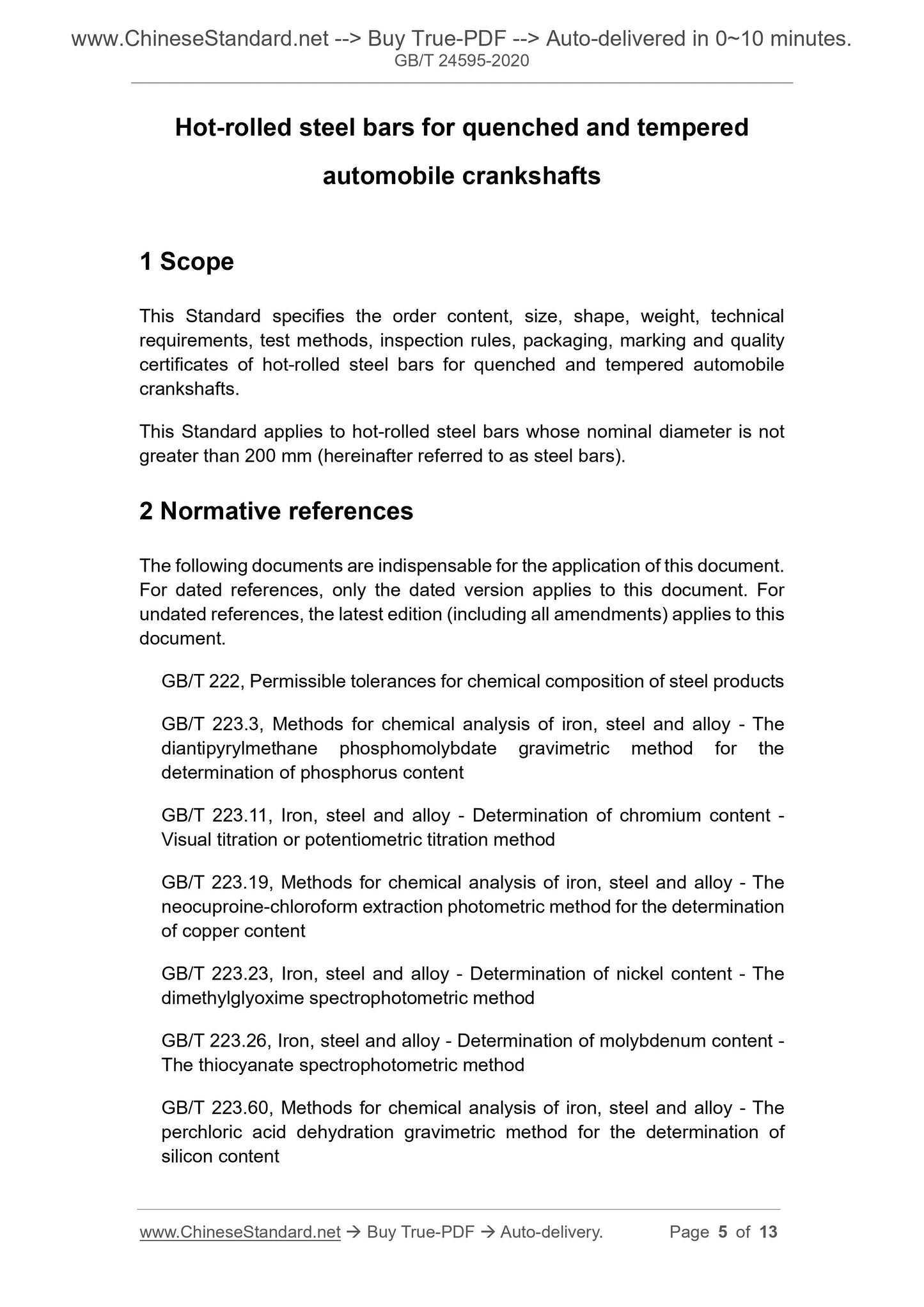 www.ChineseStandard.net --> Buy True-PDF --> Auto-delivered in 0~10 minutes.
GB/T 24595-2020

Hot-rolled steel bars for quenched and tempered automobile crankshafts

1 Scope

This Standard specifies the order content, size, shape, weight, technical requirements, test methods, inspection rules, packaging, marking and quality certificates of hot-rolled steel bars for quenched and tempered automobile crankshafts.

This Standard applies to hot-rolled steel bars whose nominal diameter is not greater than 200 mm (hereinafter referred to as steel bars).

2 Normative references

The following documents are indispensable for the application of this document. For dated references, only the dated version applies to this document. For undated references, the latest edition (including all amendments) applies to this document.

GB/T 222, Permissible tolerances for chemical composition of steel products

GB/T 223.3, Methods for chemical analysis of iron, steel and alloy - The diantipyrylmethane phosphomolybdate gravimetric method for the determination of phosphorus content

GB/T 223.11, Iron, steel and alloy - Determination of chromium content - Visual titration or potentiometric titration method

GB/T 223.19, Methods for chemical analysis of iron, steel and alloy - The neocuproine-chloroform extraction photometric method for the determination of copper content

GB/T 223.23, Iron, steel and alloy - Determination of nickel content - The dimethylglyoxime spectrophotometric method

GB/T 223.26, Iron, steel and alloy - Determination of molybdenum content - The thiocyanate spectrophotometric method

GB/T 223.60, Methods for chemical analysis of iron, steel and alloy - The perchloric acid dehydration gravimetric method for the determination of silicon content

www.ChineseStandard.net → Buy True-PDF → Auto-delivery. Page 5 of 13